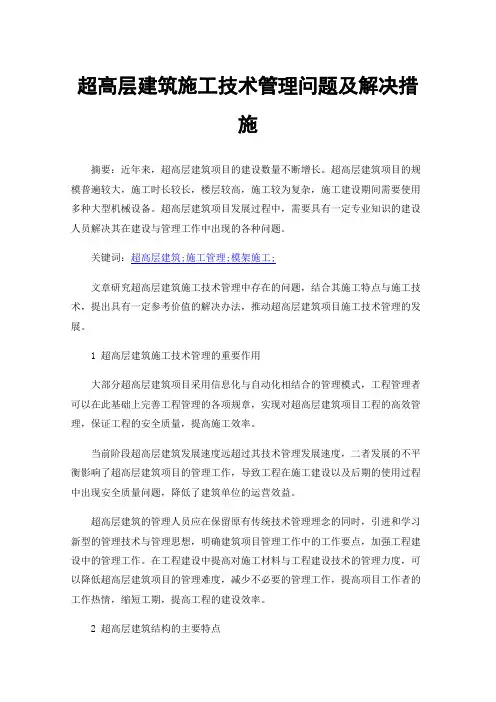 超高层建筑施工技术管理问题及解决措施

摘要：近年来，超高层建筑项目的建设数量不断增长。超高层建筑项目的规模普遍较大，施工时长较长，楼层较高，施工较为复杂，施工建设期间需要使用多种大型机械设备。超高层建筑项目发展过程中，需要具有一定专业知识的建设人员解决其在建设与管理工作中出现的各种问题。

关键词：超高层建筑;施工管理;模架施工;

文章研究超高层建筑施工技术管理中存在的问题，结合其施工特点与施工技术，提出具有一定参考价值的解决办法，推动超高层建筑项目施工技术管理的发展。

1 超高层建筑施工技术管理的重要作用

大部分超高层建筑项目采用信息化与自动化相结合的管理模式，工程管理者可以在此基础上完善工程管理的各项规章，实现对超高层建筑项目工程的高效管理，保证工程的安全质量，提高施工效率。

当前阶段超高层建筑发展速度远超过其技术管理发展速度，二者发展的不平衡影响了超高层建筑项目的管理工作，导致工程在施工建设以及后期的使用过程中出现安全质量问题，降低了建筑单位的运营效益。

超高层建筑的管理人员应在保留原有传统技术管理理念的同时，引进和学习新型的管理技术与管理思想，明确建筑项目管理工作中的工作要点，加强工程建设中的管理工作。在工程建设中提高对施工材料与工程建设技术的管理力度，可以降低超高层建筑项目的管理难度，减少不必要的管理工作，提高项目工作者的工作热情，缩短工期，提高工程的建设效率。

2 超高层建筑结构的主要特点